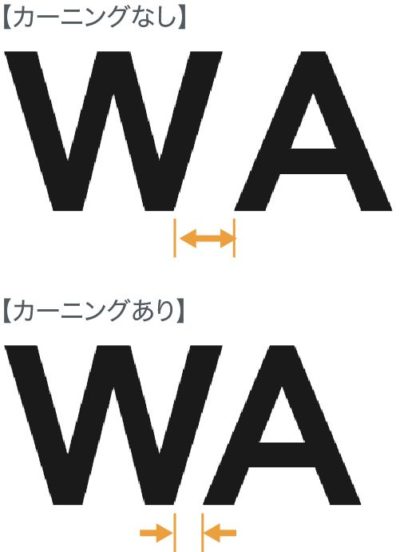 【カーニングなし】

WA

【カーニングあり】

WA